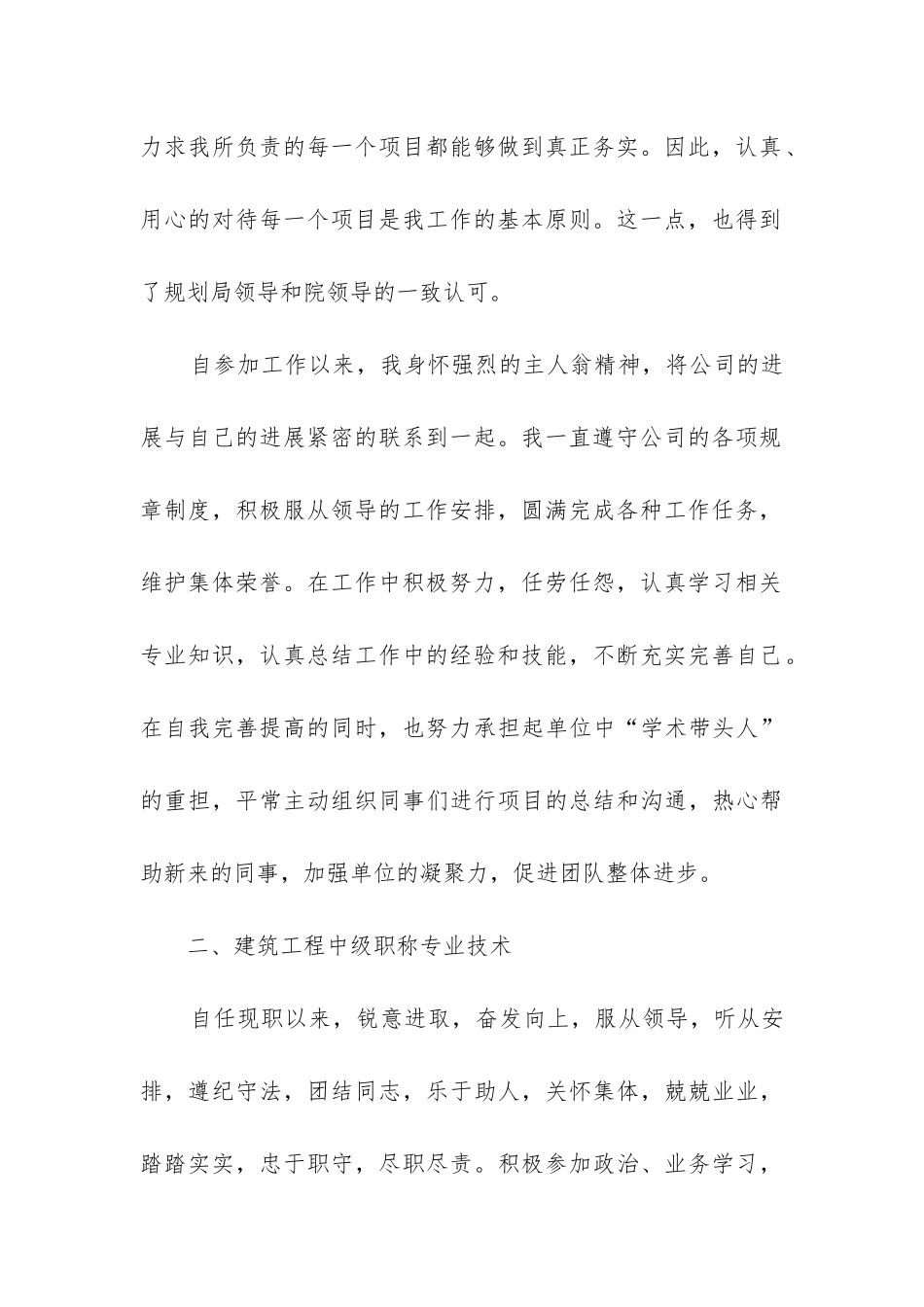 力求我所负责的每一个项目都能够做到真正务实。因此，认真、用心的对待每一个项目是我工作的基本原则。这一点，也得到了规划局领导和院领导的一致认可。

自参加工作以来，我身怀强烈的主人翁精神，将公司的进展与自己的进展紧密的联系到一起。我一直遵守公司的各项规章制度，积极服从领导的工作安排，圆满完成各种工作任务，维护集体荣誉。在工作中积极努力，任劳任怨，认真学习相关专业知识，认真总结工作中的经验和技能，不断充实完善自己。在自我完善提高的同时，也努力承担起单位中“学术带头人”的重担，平常主动组织同事们进行项目的总结和沟通，热心帮助新来的同事，加强单位的凝聚力，促进团队整体进步。

二、建筑工程中级职称专业技术

自任现职以来，锐意进取，奋发向上，服从领导，听从安排，遵纪守法，团结同志，乐于助人，关怀集体，兢兢业业，踏踏实实，忠于职守，尽职尽责。积极参加政治、业务学习，